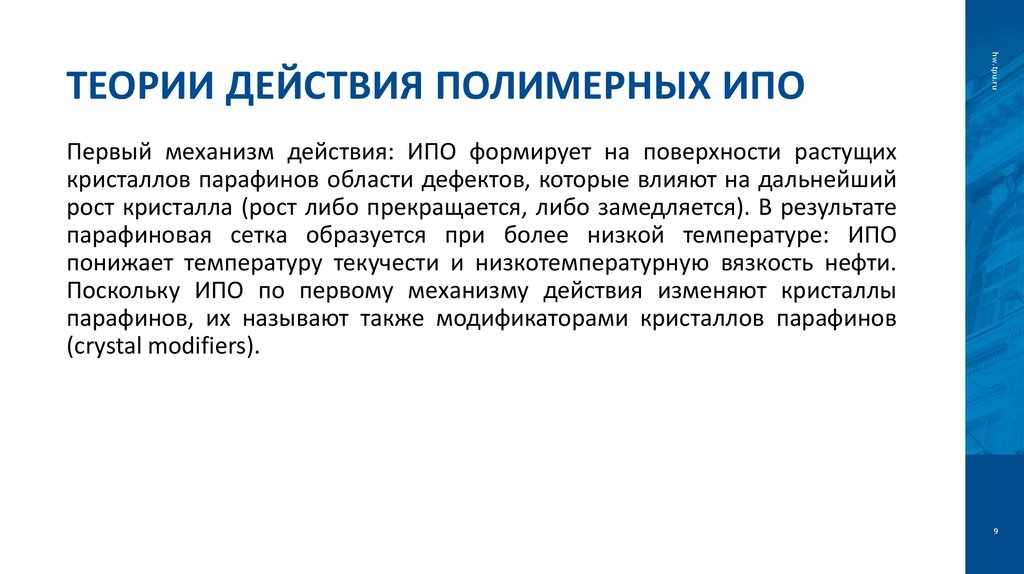 ТЕОРИИ ДЕЙСТВИЯ ПОЛИМЕРНЫХ ИПО

Первый механизм действия: ИПО формирует на поверхности растущих кристаллов парафинов области дефектов, которые влияют на дальнейший рост кристалла (рост либо прекращается, либо замедляется). В результате парафиновая сетка образуется при более низкой температуре: ИПО понижает температуру текучести и низкотемпературную вязкость нефти. Поскольку ИПО по первому механизму действия изменяют кристаллы парафинов, их называют также модификаторами кристаллов парафинов (crystal modifiers).

hw.tpu.ru

9